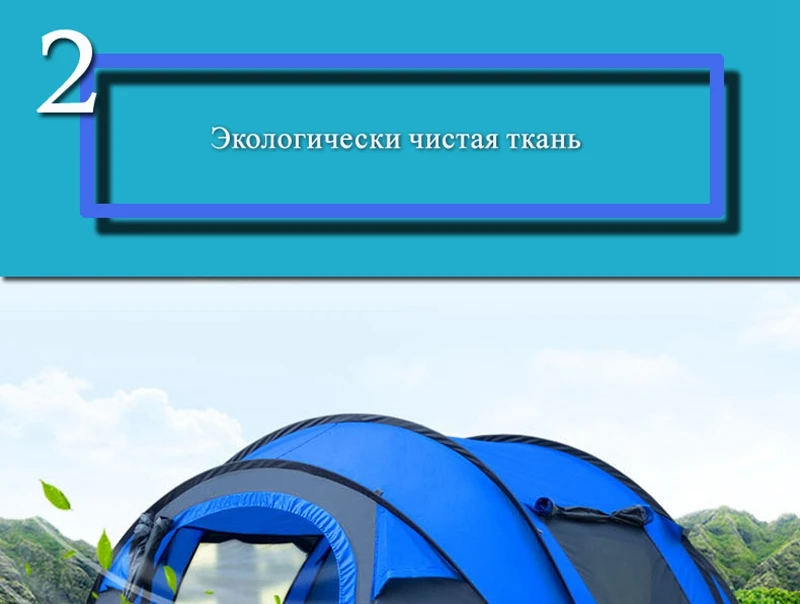 2

Экологически чистая ткань